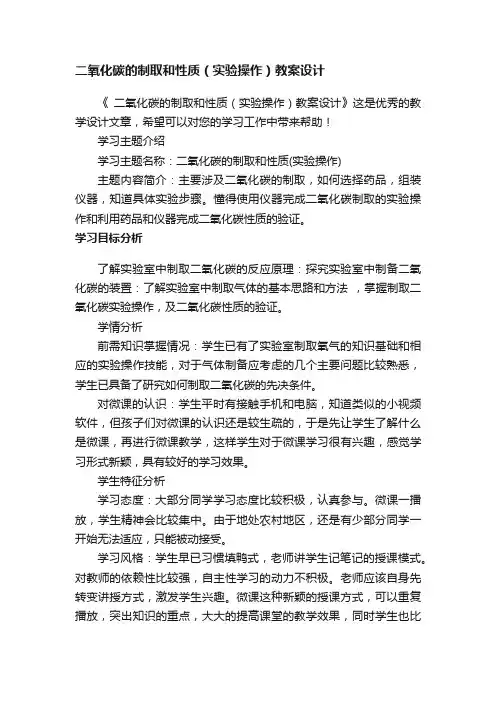 二氧化碳的制取和性质（实验操作）教案设计

《 二氧化碳的制取和性质（实验操作）教案设计》这是优秀的教学设计文章，希望可以对您的学习工作中带来帮助！

学习主题介绍

学习主题名称：二氧化碳的制取和性质(实验操作)

主题内容简介：主要涉及二氧化碳的制取，如何选择药品，组装仪器，知道具体实验步骤。懂得使用仪器完成二氧化碳制取的实验操作和利用药品和仪器完成二氧化碳性质的验证。

学习目标分析

了解实验室中制取二氧化碳的反应原理：探究实验室中制备二氧化碳的装置：了解实验室中制取气体的基本思路和方法 ，掌握制取二氧化碳实验操作，及二氧化碳性质的验证。

学情分析

前需知识掌握情况：学生已有了实验室制取氧气的知识基础和相应的实验操作技能，对于气体制备应考虑的几个主要问题比较熟悉，学生已具备了研究如何制取二氧化碳的先决条件。

对微课的认识：学生平时有接触手机和电脑，知道类似的小视频软件，但孩子们对微课的认识还是较生疏的，于是先让学生了解什么是微课，再进行微课教学，这样学生对于微课学习很有兴趣，感觉学习形式新颖，具有较好的学习效果。

学生特征分析

学习态度：大部分同学学习态度比较积极，认真参与。微课一播放，学生精神会比较集中。由于地处农村地区，还是有少部分同学一开始无法适应，只能被动接受。

学习风格：学生早已习惯填鸭式，老师讲学生记笔记的授课模式。对教师的依赖性比较强，自主性学习的动力不积极。老师应该自身先转变讲授方式，激发学生兴趣。微课这种新颖的授课方式，可以重复播放，突出知识的重点，大大的提高课堂的教学效果，同时学生也比